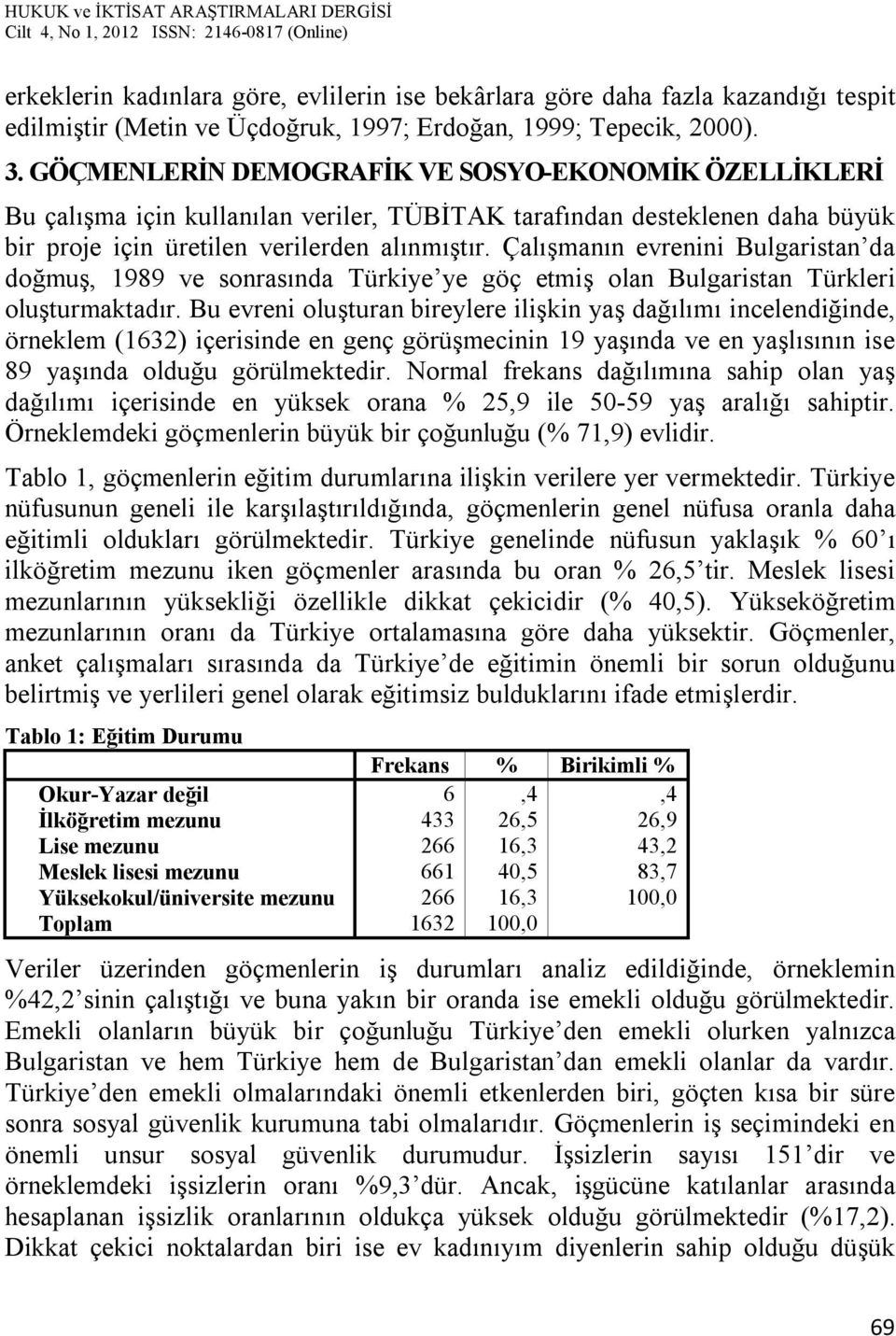 HUKUK ve İKTİSAT ARAŞTIRMALARI DERGİSİ
Cilt 4, No 1, 2012 ISSN: 2146-0817 (Online)

erkeklerin kadınlara göre, evlilerin ise bekârlara göre daha fazla kazandığı tespit edilmiştir (Metin ve Üçdoğruk, 1997; Erdoğan, 1999; Tepecik, 2000).

3. GÖÇMENLERİN DEMOGRAFİK VE SOSYO-EKONOMİK ÖZELLİKLERİ

Bu çalışma için kullanılan veriler, TÜBİTAK tarafından desteklenen daha büyük bir proje için üretilen verilerden alınmıştır. Çalışmanın evrenini Bulgaristan'da doğmuş, 1989 ve sonrasında Türkiye'ye göç etmiş olan Bulgaristan Türkleri oluşturmaktadır. Bu evreni oluşturan bireylere ilişkin yaş dağılımı incelendiğinde, örneklem (1632) içerisinde en genç görüşmecinin 19 yaşında ve en yaşlısının ise 89 yaşında olduğu görülmektedir. Normal frekans dağılımına sahip olan yaş dağılımı içerisinde en yüksek orana % 25,9 ile 50-59 yaş aralığı sahiptir. Örneklemdeki göçmenlerin büyük bir çoğunluğu (% 71,9) evlidir.

Tablo 1, göçmenlerin eğitim durumlarına ilişkin verilere yer vermektedir. Türkiye nüfusunun geneli ile karşılaştırıldığında, göçmenlerin genel nüfusa oranla daha eğitimli oldukları görülmektedir. Türkiye genelinde nüfusun yaklaşık % 60'ı ilköğretim mezunu iken göçmenler arasında bu oran % 26,5'tir. Meslek lisesi mezunlarının yüksekliği özellikle dikkat çekicidir (% 40,5). Yükseköğretim mezunlarının oranı da Türkiye ortalamasına göre daha yüksektir. Göçmenler, anket çalışmaları sırasında da Türkiye'de eğitimin önemli bir sorun olduğunu belirtmiş ve yerlileri genel olarak eğitimsiz bulduklarını ifade etmişlerdir.

Tablo 1: Eğitim Durumu

| | Frekans | % | Birikimli % |
|---|---|---|---|
| Okur-Yazar değil | 6 | ,4 | ,4 |
| İlköğretim mezunu | 433 | 26,5 | 26,9 |
| Lise mezunu | 266 | 16,3 | 43,2 |
| Meslek lisesi mezunu | 661 | 40,5 | 83,7 |
| Yüksekokul/üniversite mezunu | 266 | 16,3 | 100,0 |
| Toplam | 1632 | 100,0 | |

Veriler üzerinden göçmenlerin iş durumları analiz edildiğinde, örneklemin %42,2'sinin çalıştığı ve buna yakın bir oranda ise emekli olduğu görülmektedir. Emekli olanların büyük bir çoğunluğu Türkiye'den emekli olurken yalnızca Bulgaristan ve hem Türkiye hem de Bulgaristan'dan emekli olanlar da vardır. Türkiye'den emekli olmalarındaki önemli etkenlerden biri, göçten kısa bir süre sonra sosyal güvenlik kurumuna tabi olmalarıdır. Göçmenlerin iş seçimindeki en önemli unsur sosyal güvenlik durumudur. İşsizlerin sayısı 151'dir ve örneklemdeki işsizlerin oranı %9,3'dür. Ancak, işgücüne katılanlar arasında hesaplanan işsizlik oranlarının oldukça yüksek olduğu görülmektedir (%17,2). Dikkat çekici noktalardan biri ise ev kadınıyım diyenlerin sahip olduğu düşük

69